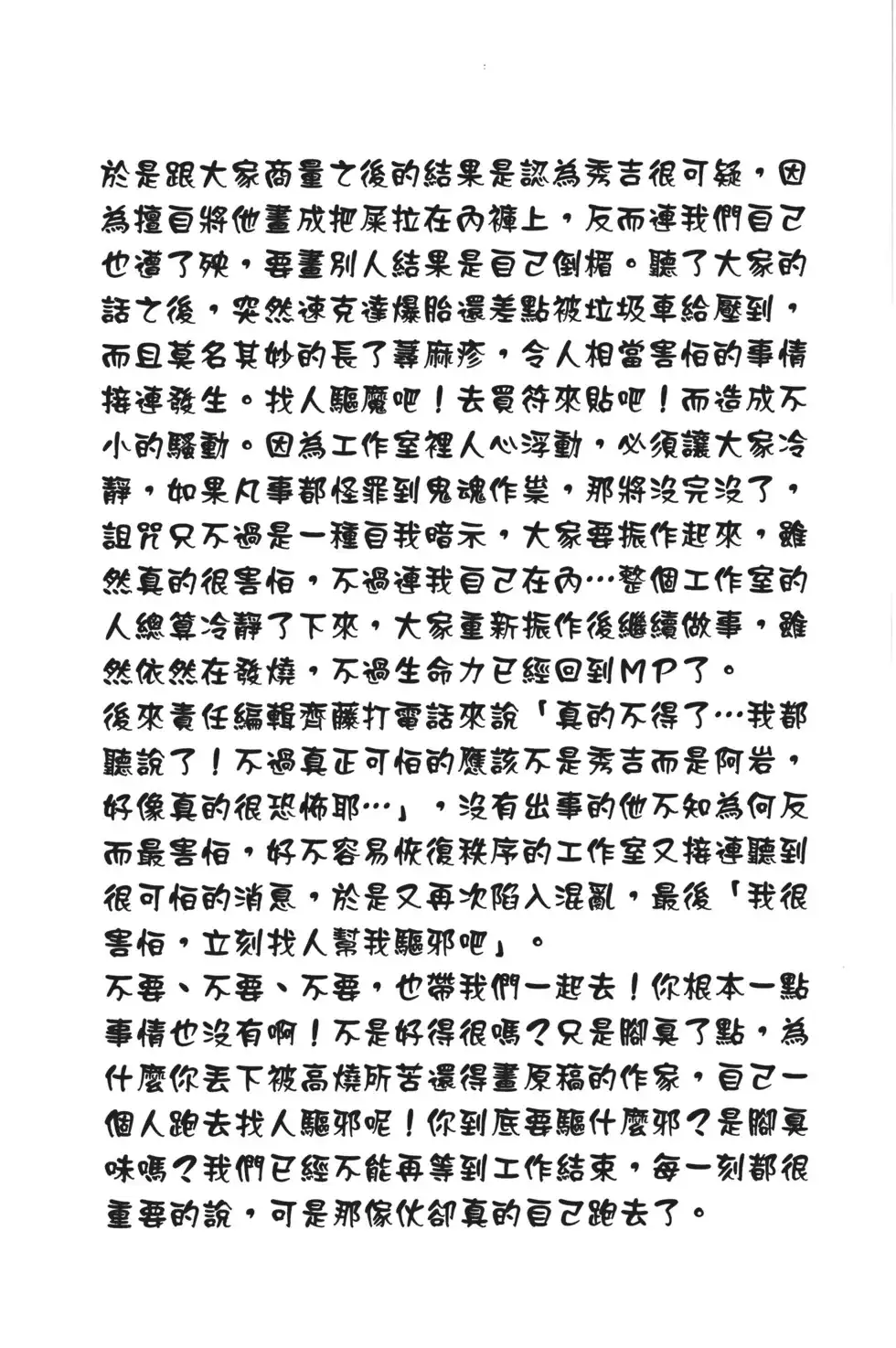 於是跟大家商量之後的結果是認為秀吉很可疑，因為擅自將他畫成把屎拉在內褲上，反而連我們自己也遭了殃，要畫別人結果是自己倒楣。聽了大家的話之後，突然速克達爆胎還差點被垃圾車給壓到，而且莫名其妙的長了蕁麻疹，令人相當害怕的事情接連發生。找人驅魔吧！去買符來貼吧！而造成不小的騷動。因為工作室裡人心浮動，必須讓大家冷靜，如果凡事都怪罪到鬼魂作祟，那將沒完沒了，詛咒只不過是一種自我暗示，大家要振作起來，雖然真的很害怕，不過連我自己在內…整個工作室的人總算冷靜了下來，大家重新振作後繼續做事，雖然依然在發燒，不過生命力已經回到MP了。

後來責任編輯齊藤打電話來說「真的不得了…我都聽說了！不過真正可怕的應該不是秀吉而是阿岩，好像真的很恐怖耶…」，沒有出事的他不知為何反而最害怕，好不容易恢復秩序的工作室又接連聽到很可怕的消息，於是又再次陷入混亂，最後「我很害怕，立刻找人幫我驅邪吧」。

不要、不要、不要，也帶我們一起去！你根本一點事情也沒有啊！不是好得很嗎？只是腳臭了點，為什麼你丟下被高燒所苦還得畫原稿的作家，自己一個人跑去找人驅邪呢！你到底要驅什麼邪？是腳臭味嗎？我們已經不能再等到工作結束，每一刻都很重要的說，可是那傢伙卻真的自己跑去了。